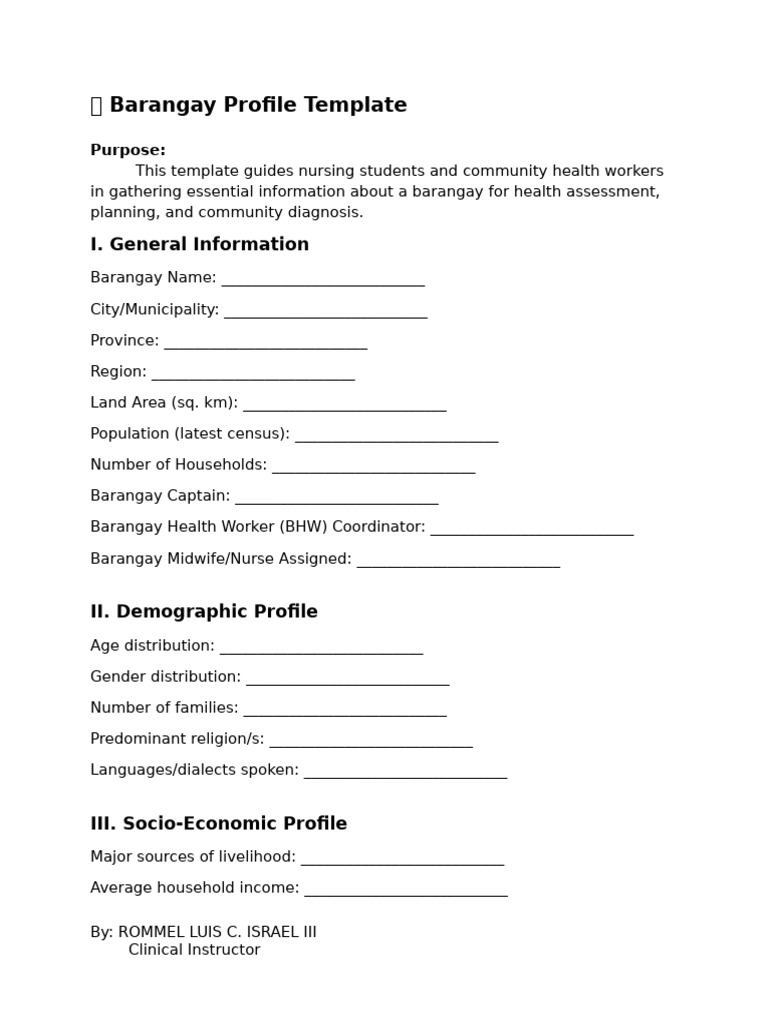 Barangay Profile Template

Purpose:
This template guides nursing students and community health workers in gathering essential information about a barangay for health assessment, planning, and community diagnosis.

I. General Information

Barangay Name: ____

City/Municipality: ____

Province: ____

Region: ____

Land Area (sq. km): ____

Population (latest census): ____

Number of Households: ____

Barangay Captain: ____

Barangay Health Worker (BHW) Coordinator: ____

Barangay Midwife/Nurse Assigned: ____

II. Demographic Profile

Age distribution: ____

Gender distribution: ____

Number of families: ____

Predominant religion/s: ____

Languages/dialects spoken: ____

III. Socio-Economic Profile

Major sources of livelihood: ____

Average household income: ____

By: ROMMEL LUIS C. ISRAEL III
Clinical Instructor